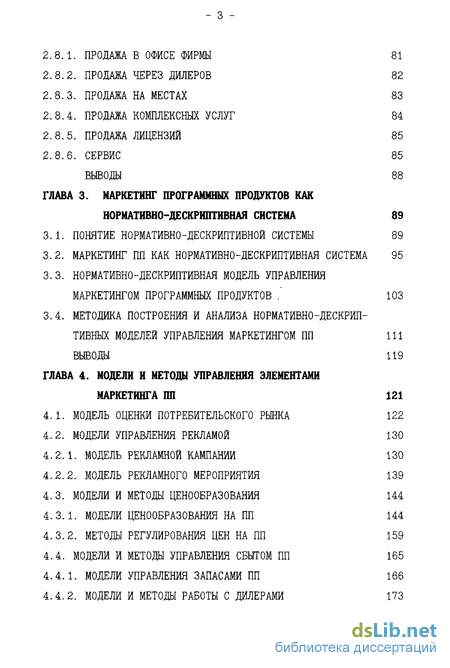 - 3 -

2.8.1. ПРОДАЖА В ОФИСЕ ФИРМЫ 81
2.8.2. ПРОДАЖА ЧЕРЕЗ ДИЛЕРОВ 82
2.8.3. ПРОДАЖА НА МЕСТАХ 83
2.8.4. ПРОДАЖА КОМПЛЕКСНЫХ УСЛУГ 84
2.8.5. ПРОДАЖА ЛИЦЕНЗИЙ 85
2.8.6. СЕРВИС 85
ВЫВОДЫ 88
ГЛАВА 3. МАРКЕТИНГ ПРОГРАММНЫХ ПРОДУКТОВ КАК НОРМАТИВНО-ДЕСКРИПТИВНАЯ СИСТЕМА 89
3.1. ПОНЯТИЕ НОРМАТИВНО-ДЕСКРИПТИВНОЙ СИСТЕМЫ 89
3.2. МАРКЕТИНГ ПП КАК НОРМАТИВНО-ДЕСКРИПТИВНАЯ СИСТЕМА 95
3.3. НОРМАТИВНО-ДЕСКРИПТИВНАЯ МОДЕЛЬ УПРАВЛЕНИЯ МАРКЕТИНГОМ ПРОГРАММНЫХ ПРОДУКТОВ 103
3.4. МЕТОДИКА ПОСТРОЕНИЯ И АНАЛИЗА НОРМАТИВНО-ДЕСКРИПТИВНЫХ МОДЕЛЕЙ УПРАВЛЕНИЯ МАРКЕТИНГОМ ПП 111
ВЫВОДЫ 119
ГЛАВА 4. МОДЕЛИ И МЕТОДЫ УПРАВЛЕНИЯ ЭЛЕМЕНТАМИ МАРКЕТИНГА ПП 121
4.1. МОДЕЛЬ ОЦЕНКИ ПОТРЕБИТЕЛЬСКОГО РЫНКА 122
4.2. МОДЕЛИ УПРАВЛЕНИЯ РЕКЛАМОЙ 130
4.2.1. МОДЕЛЬ РЕКЛАМНОЙ КАМПАНИИ 130
4.2.2. МОДЕЛЬ РЕКЛАМНОГО МЕРОПРИЯТИЯ 139
4.3. МОДЕЛИ И МЕТОДЫ ЦЕНООБРАЗОВАНИЯ 144
4.3.1. МОДЕЛИ ЦЕНООБРАЗОВАНИЯ НА ПП 144
4.3.2. МЕТОДЫ РЕГУЛИРОВАНИЯ ЦЕН НА ПП 159
4.4. МОДЕЛИ И МЕТОДЫ УПРАВЛЕНИЯ СБЫТОМ ПП 165
4.4.1. МОДЕЛИ УПРАВЛЕНИЯ ЗАПАСАМИ ПП 166
4.4.2. МОДЕЛИ И МЕТОДЫ РАБОТЫ С ДИЛЕРАМИ 173

dsLib.net
библиотека диссертаций